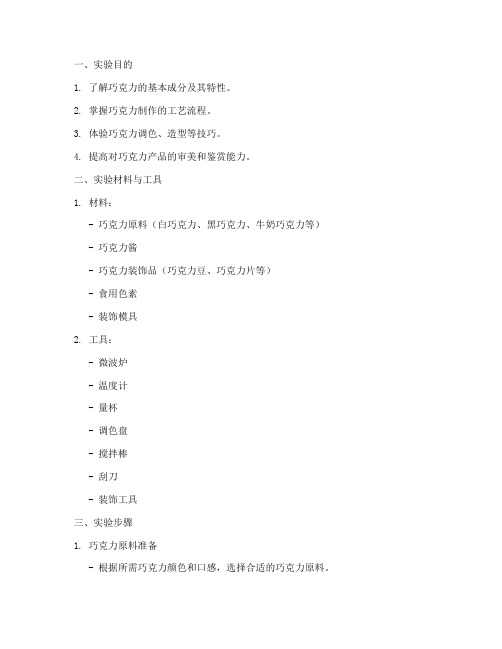 一、实验目的

1. 了解巧克力的基本成分及其特性。

2. 掌握巧克力制作的工艺流程。

3. 体验巧克力调色、造型等技巧。

4. 提高对巧克力产品的审美和鉴赏能力。

二、实验材料与工具

1. 材料：

- 巧克力原料（白巧克力、黑巧克力、牛奶巧克力等）

- 巧克力酱

- 巧克力装饰品（巧克力豆、巧克力片等）

- 食用色素

- 装饰模具

2. 工具：

- 微波炉

- 温度计

- 量杯

- 调色盘

- 搅拌棒

- 刮刀

- 装饰工具

三、实验步骤

1. 巧克力原料准备

- 根据所需巧克力颜色和口感，选择合适的巧克力原料。